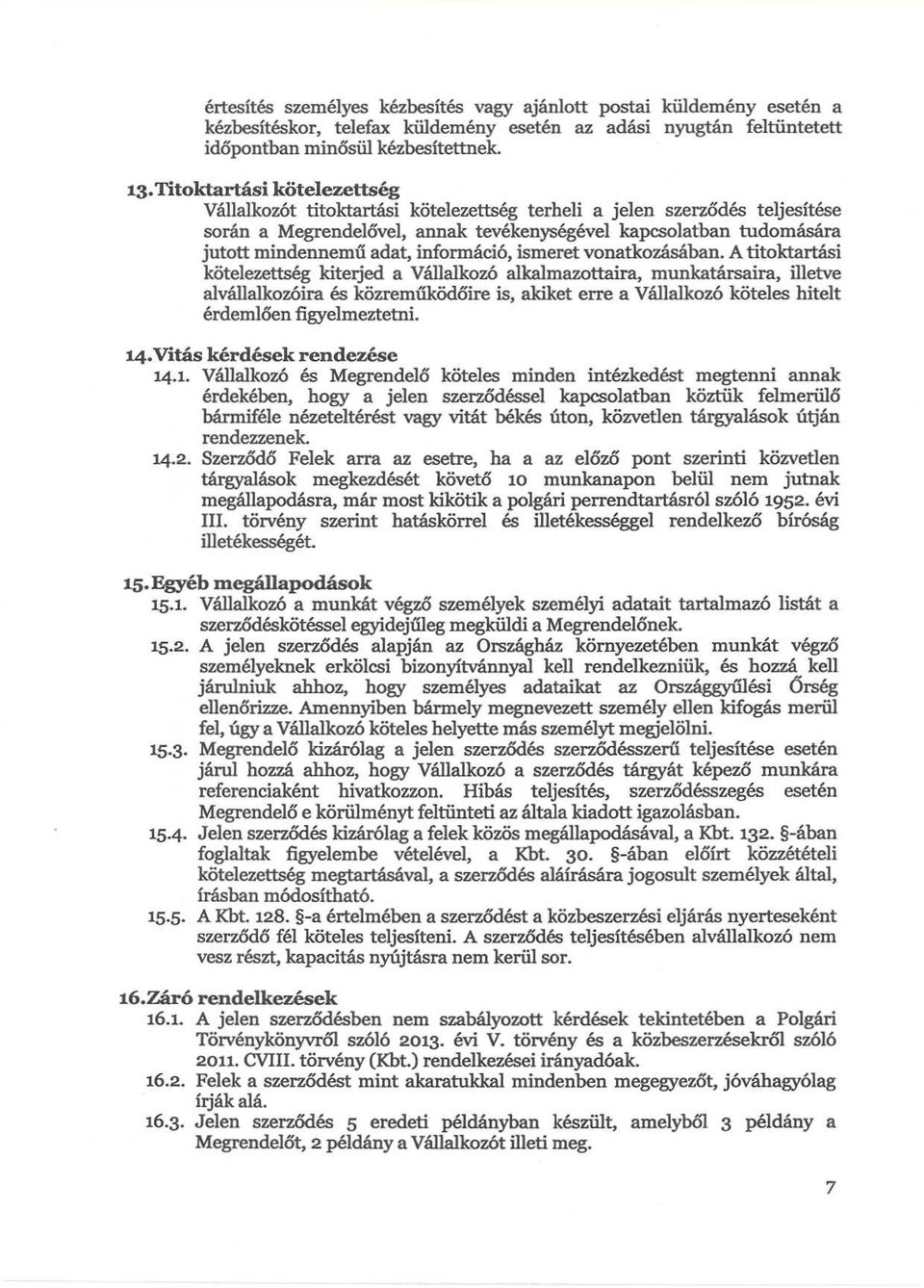 értesítés személyes kézbesítés vagy ajánlott postai küldemény esetén a kézbesítéskor, telefax küldemény esetén az adási nyugtán feltüntetett időpontban minősül kézbesítettnek.

13. Titoktartási kötelezettség
Vállalkozót titoktartási kötelezettség terheli a jelen szerződés teljesítése során a Megrendelővel, annak tevékenységével kapcsolatban tudomására jutott mindennemű adat, információ, ismeret vonatkozásában. A titoktartási kötelezettség kiterjed a Vállalkozó alkalmazottaira, munkatársaira, illetve alvállalkozóira és közreműködőire is, akiket erre a Vállalkozó köteles hitelt érdemlően figyelmeztetni.

14. Vitás kérdések rendezése
14.1. Vállalkozó és Megrendelő köteles minden intézkedést megtenni annak érdekében, hogy a jelen szerződéssel kapcsolatban köztük felmerülő bármiféle nézeteltérést vagy vitát békés úton, közvetlen tárgyalások útján rendezzenek.
14.2. Szerződő Felek arra az esetre, ha a az előző pont szerinti közvetlen tárgyalások megkezdését követő 10 munkanapon belül nem jutnak megállapodásra, már most kikötik a polgári perrendtartásról szóló 1952. évi III. törvény szerint hatáskörrel és illetékességgel rendelkező bíróság illetékességét.

15. Egyéb megállapodások
15.1. Vállalkozó a munkát végző személyek személyi adatait tartalmazó listát a szerződéskötéssel egyidejűleg megküldi a Megrendelőnek.
15.2. A jelen szerződés alapján az Országház környezetében munkát végző személyeknek erkölcsi bizonyítvánnyal kell rendelkezniük, és hozzá kell járulniuk ahhoz, hogy személyes adataikat az Országgyűlési Őrség ellenőrizze. Amennyiben bármely megnevezett személy ellen kifogás merül fel, úgy a Vállalkozó köteles helyette más személyt megjelölni.
15.3. Megrendelő kizárólag a jelen szerződés szerződésszerű teljesítése esetén járul hozzá ahhoz, hogy Vállalkozó a szerződés tárgyát képező munkára referenciaként hivatkozzon. Hibás teljesítés, szerződésszegés esetén Megrendelő e körülményt feltünteti az általa kiadott igazolásban.
15.4. Jelen szerződés kizárólag a felek közös megállapodásával, a Kbt. 132. §-ában foglaltak figyelembe vételével, a Kbt. 30. §-ában előírt közzétételi kötelezettség megtartásával, a szerződés aláírására jogosult személyek által, írásban módosítható.
15.5. A Kbt. 128. §-a értelmében a szerződést a közbeszerzési eljárás nyerteseként szerződő fél köteles teljesíteni. A szerződés teljesítésében alvállalkozó nem vesz részt, kapacitás nyújtásra nem kerül sor.

16. Záró rendelkezések
16.1. A jelen szerződésben nem szabályozott kérdések tekintetében a Polgári Törvénykönyvről szóló 2013. évi V. törvény és a közbeszerzésekről szóló 2011. CVIII. törvény (Kbt.) rendelkezései irányadóak.
16.2. Felek a szerződést mint akaratukkal mindenben megegyezőt, jóváhagyólag írják alá.
16.3. Jelen szerződés 5 eredeti példányban készült, amelyből 3 példány a Megrendelőt, 2 példány a Vállalkozót illeti meg.

7